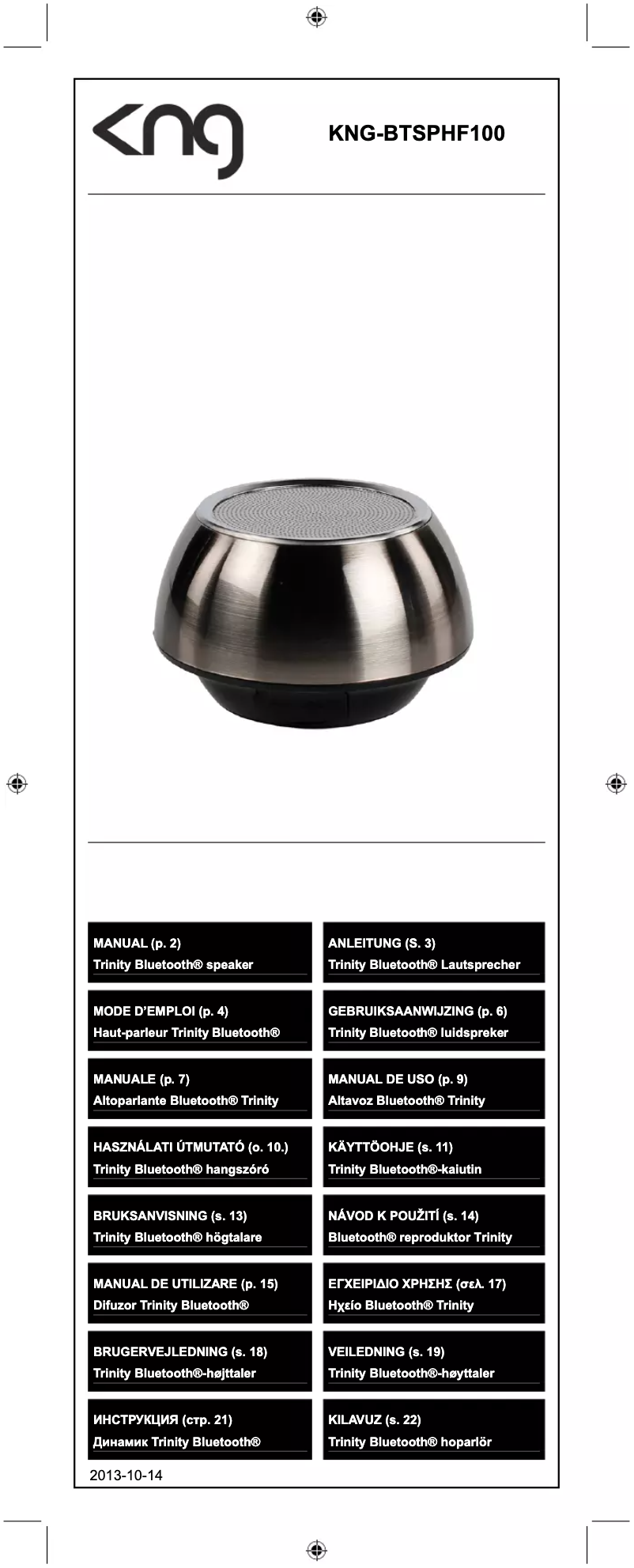 kng

KNG-BTSPHF100

MANUAL (p. 2)
Trinity Bluetooth® speaker

ANLEITUNG (S. 3)
Trinity Bluetooth® Lautsprecher

MODE D'EMPLOI (p. 4)
Haut-parleur Trinity Bluetooth®

GEBRUIKSAANWIJZING (p. 6)
Trinity Bluetooth® luidspreker

MANUALE (p. 7)
Altoparlante Bluetooth® Trinity

MANUAL DE USO (p. 9)
Altavoz Bluetooth® Trinity

HASZNÁLATI ÚTMUTATÓ (o. 10.)
Trinity Bluetooth® hangszóró

KÄYTTÖOHJE (s. 11)
Trinity Bluetooth®-kaiutin

BRUKSANVISNING (s. 13)
Trinity Bluetooth® högtalare

NÁVOD K POUŽITÍ (s. 14)
Bluetooth® reproduktor Trinity

MANUAL DE UTILIZARE (p. 15)
Difuzor Trinity Bluetooth®

ΕΓΧΕΙΡΙΔΙΟ ΧΡΗΣΗΣ (σελ. 17)
Ηχείο Bluetooth® Trinity

BRUGERVEJLEDNING (s. 18)
Trinity Bluetooth®-højttaler

VEILEDNING (s. 19)
Trinity Bluetooth®-høyttaler

ИНСТРУКЦИЯ (стр. 21)
Динамик Trinity Bluetooth®

KILAVUZ (s. 22)
Trinity Bluetooth® hoparlör

2013-10-14